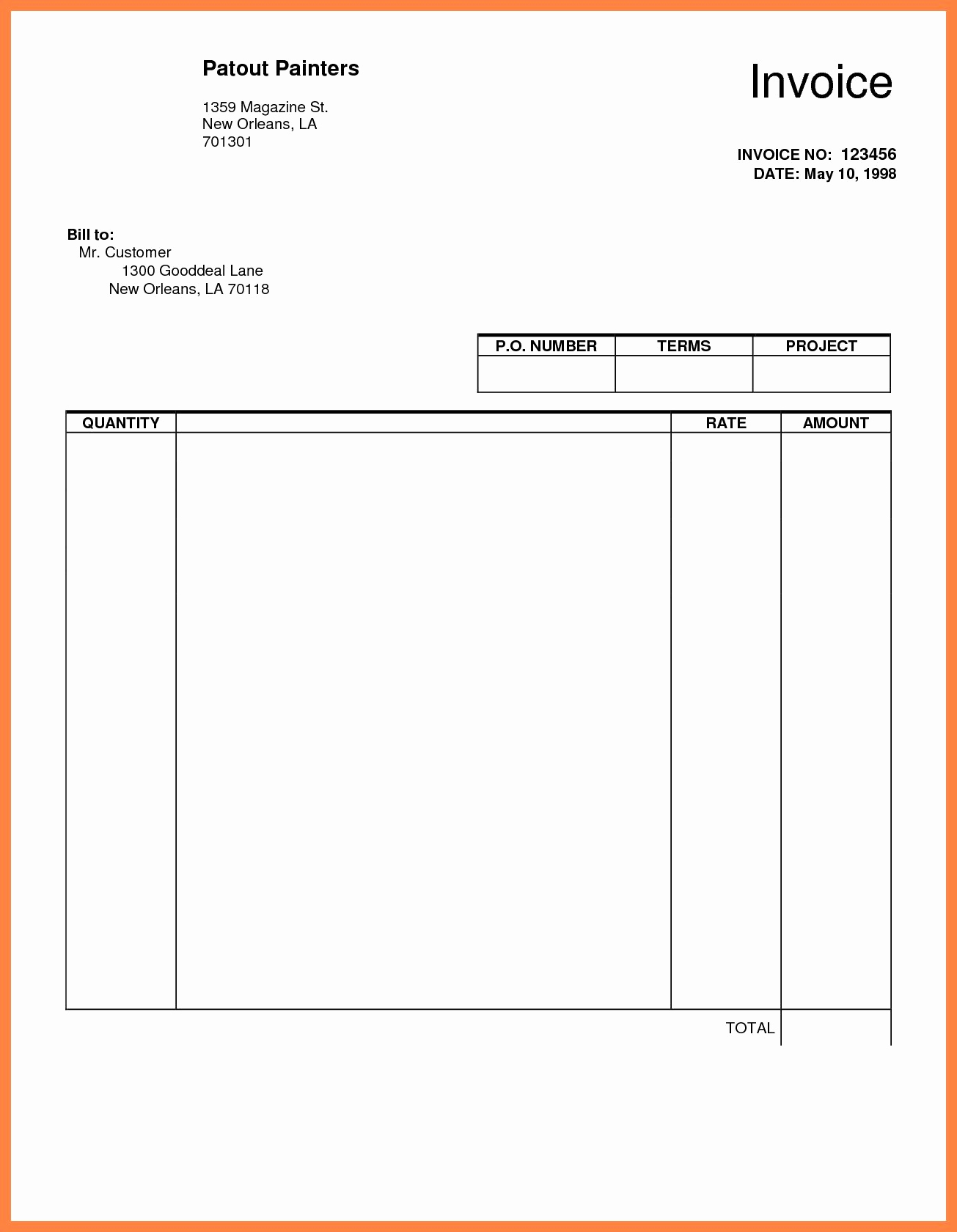 Patout Painters

1359 Magazine St.
New Orleans, LA
701301

Invoice

INVOICE NO: 123456
DATE: May 10, 1998

Bill to:
Mr. Customer
1300 Gooddeal Lane
New Orleans, LA 70118

| P.O. NUMBER | TERMS | PROJECT |
|---|---|---|
| | | |

| QUANTITY | | RATE | AMOUNT |
|---|---|---|---|
| | | | |
| | | TOTAL | |